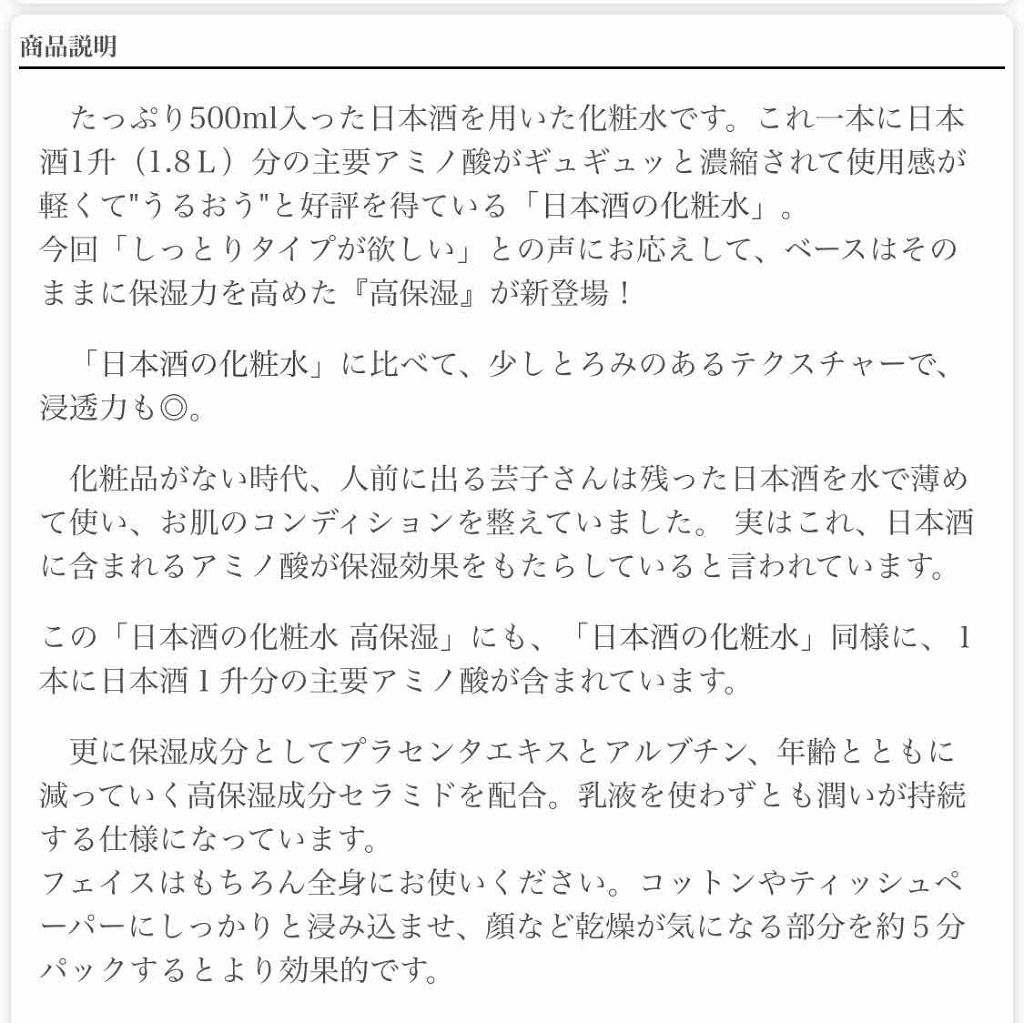 商品説明

たっぷり500ml入った日本酒を用いた化粧水です。これ一本に日本酒1升（1.8Ｌ）分の主要アミノ酸がギュギュッと濃縮されて使用感が軽くて"うるおう"と好評を得ている「日本酒の化粧水」。
今回「しっとりタイプが欲しい」との声にお応えして、ベースはそのままに保湿力を高めた『高保湿』が新登場！

「日本酒の化粧水」に比べて、少しとろみのあるテクスチャーで、浸透力も◎。

化粧品がない時代、人前に出る芸子さんは残った日本酒を水で薄めて使い、お肌のコンディションを整えていました。 実はこれ、日本酒に含まれるアミノ酸が保湿効果をもたらしていると言われています。

この「日本酒の化粧水 高保湿」にも、「日本酒の化粧水」同様に、１本に日本酒１升分の主要アミノ酸が含まれています。

更に保湿成分としてプラセンタエキスとアルブチン、年齢とともに減っていく高保湿成分セラミドを配合。乳液を使わずとも潤いが持続する仕様になっています。
フェイスはもちろん全身にお使いください。コットンやティッシュペーパーにしっかりと浸み込ませ、顔など乾燥が気になる部分を約５分パックするとより効果的です。